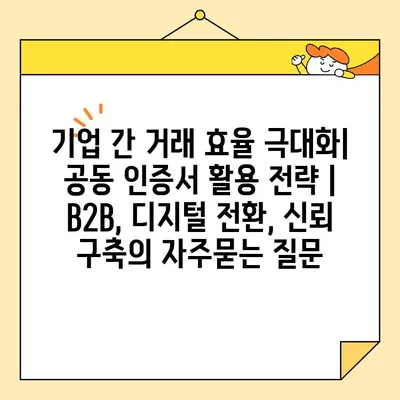 기업 간 거래 효율 극대화| 공동 인증서 활용 전략 | B2B, 디지털 전환, 신뢰 구축의 자주묻는 질문